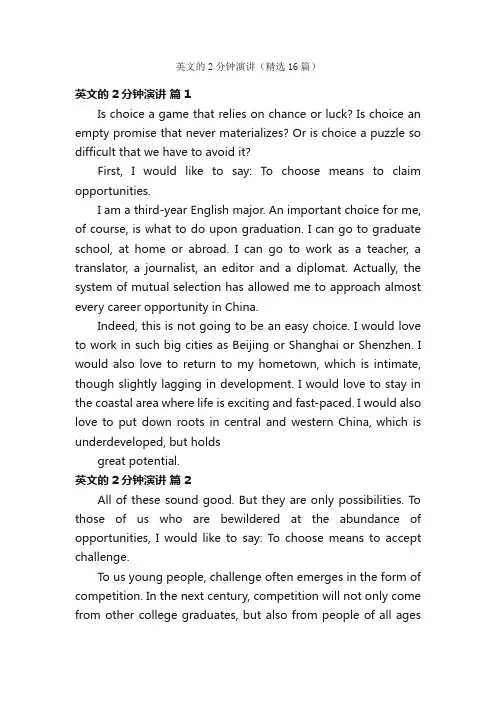 英文的 2 分钟演讲（精选 16 篇）

英文的 2 分钟演讲 篇 1

Is choice a game that relies on chance or luck? Is choice an empty promise that never materializes? Or is choice a puzzle so difficult that we have to avoid it?

First, I would like to say: To choose means to claim opportunities.

I am a third-year English major. An important choice for me, of course, is what to do upon graduation. I can go to graduate school, at home or abroad. I can go to work as a teacher, a translator, a journalist, an editor and a diplomat. Actually, the system of mutual selection has allowed me to approach almost every career opportunity in China.

Indeed, this is not going to be an easy choice. I would love to work in such big cities as Beijing or Shanghai or Shenzhen. I would also love to return to my hometown, which is intimate, though slightly lagging in development. I would love to stay in the coastal area where life is exciting and fast-paced. I would also love to put down roots in central and western China, which is underdeveloped, but holds

great potential.

英文的 2 分钟演讲 篇 2

All of these sound good. But they are only possibilities. To those of us who are bewildered at the abundance of opportunities, I would like to say: To choose means to accept challenge.

To us young people, challenge often emerges in the form of competition. In the next century, competition will not only come from other college graduates, but also from people of all ages